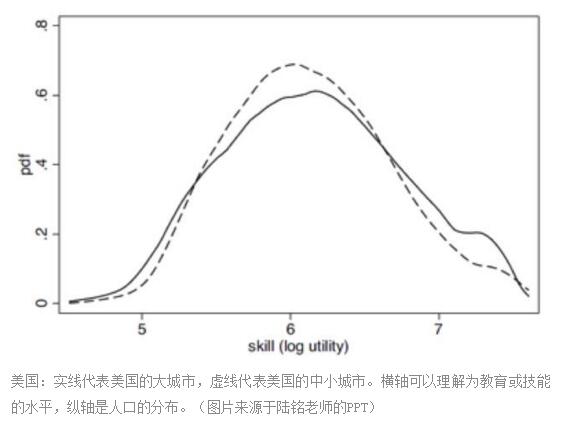 .8
.6
.4
.2
0
pdf
5
6
7
skill (log utility)

美国：实线代表美国的大城市，虚线代表美国的中小城市。横轴可以理解为教育或技能的水平，纵轴是人口的分布。（图片来源于陆铭老师的PPT）